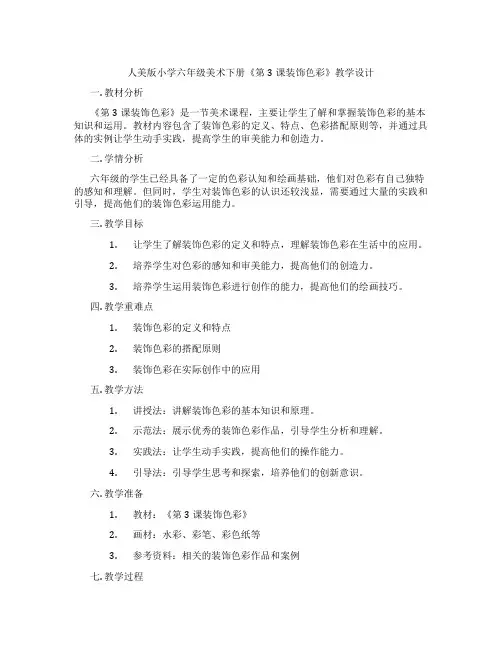 人美版小学六年级美术下册《第 3 课装饰色彩》教学设计

一. 教材分析

《第 3 课装饰色彩》是一节美术课程，主要让学生了解和掌握装饰色彩的基本知识和运用。教材内容包含了装饰色彩的定义、特点、色彩搭配原则等，并通过具体的实例让学生动手实践，提高学生的审美能力和创造力。

二. 学情分析

六年级的学生已经具备了一定的色彩认知和绘画基础，他们对色彩有自己独特的感知和理解。但同时，学生对装饰色彩的认识还较浅显，需要通过大量的实践和引导，提高他们的装饰色彩运用能力。

三. 教学目标

1. 让学生了解装饰色彩的定义和特点，理解装饰色彩在生活中的应用。

2. 培养学生对色彩的感知和审美能力，提高他们的创造力。

3. 培养学生运用装饰色彩进行创作的能力，提高他们的绘画技巧。

四. 教学重难点

1. 装饰色彩的定义和特点

2. 装饰色彩的搭配原则

3. 装饰色彩在实际创作中的应用

五. 教学方法

1. 讲授法：讲解装饰色彩的基本知识和原理。

2. 示范法：展示优秀的装饰色彩作品，引导学生分析和理解。

3. 实践法：让学生动手实践，提高他们的操作能力。

4. 引导法：引导学生思考和探索，培养他们的创新意识。

六. 教学准备

1. 教材：《第 3 课装饰色彩》

2. 画材：水彩、彩笔、彩色纸等

3. 参考资料：相关的装饰色彩作品和案例

七. 教学过程